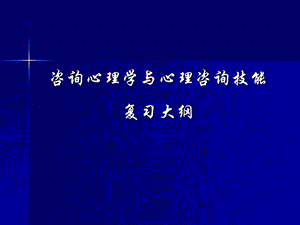 咨询心理学与心理咨询技能

复习大纲